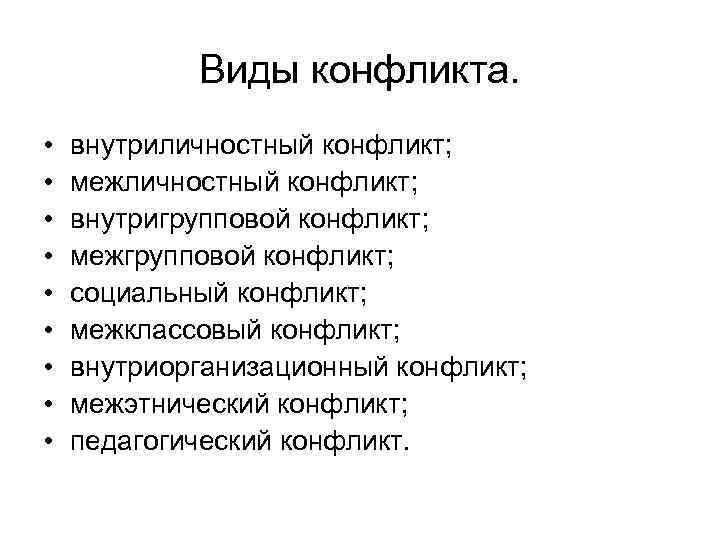 Виды конфликта.

• внутриличностный конфликт;
• межличностный конфликт;
• внутригрупповой конфликт;
• межгрупповой конфликт;
• социальный конфликт;
• межклассовый конфликт;
• внутриорганизационный конфликт;
• межэтнический конфликт;
• педагогический конфликт.